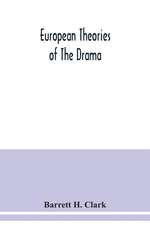 European Theories of The Drama

Barrett H. Clark